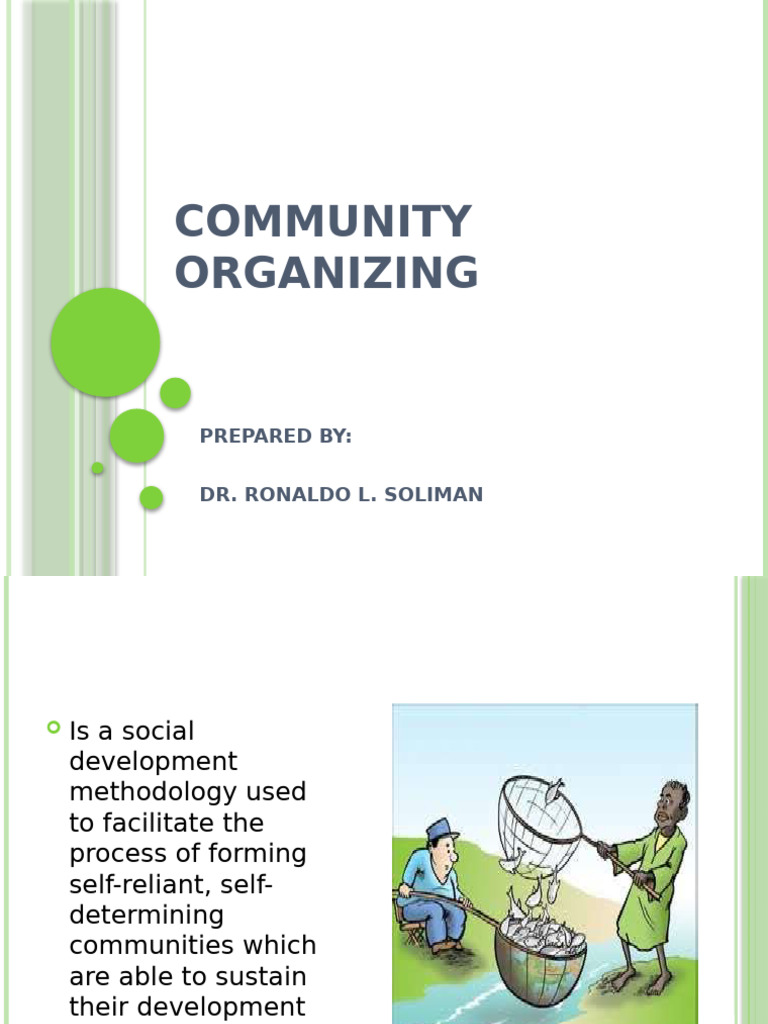 COMMUNITY ORGANIZING

PREPARED BY:

DR. RONALDO L. SOLIMAN

Is a social development methodology used to facilitate the process of forming self-reliant, self-determining communities which are able to sustain their development